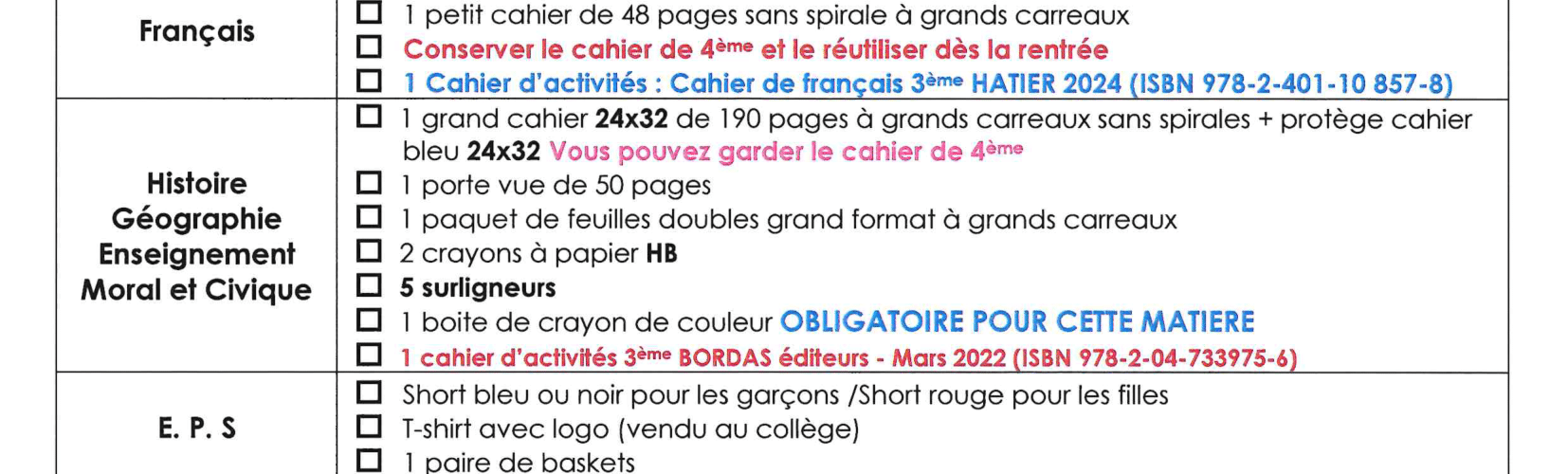 | Français | ☐ 1 petit cahier de 48 pages sans spirale à grands carreaux ☐ Conserver le cahier de 4ème et le réutiliser dès la rentrée ☐ 1 Cahier d'activités : Cahier de français 3ème HATIER 2024 (ISBN 978-2-401-10 857-8) |
|---|---|
| Histoire Géographie Enseignement Moral et Civique | ☐ 1 grand cahier 24x32 de 190 pages à grands carreaux sans spirales + protège cahier bleu 24x32 Vous pouvez garder le cahier de 4ème ☐ 1 porte vue de 50 pages ☐ 1 paquet de feuilles doubles grand format à grands carreaux ☐ 2 crayons à papier HB ☐ 5 surligneurs ☐ 1 boite de crayon de couleur OBLIGATOIRE POUR CETTE MATIERE ☐ 1 cahier d'activités 3ème BORDAS éditeurs - Mars 2022 (ISBN 978-2-04-733975-6) |
| E. P. S | ☐ Short bleu ou noir pour les garçons /Short rouge pour les filles ☐ T-shirt avec logo (vendu au collège) ☐ 1 paire de baskets |